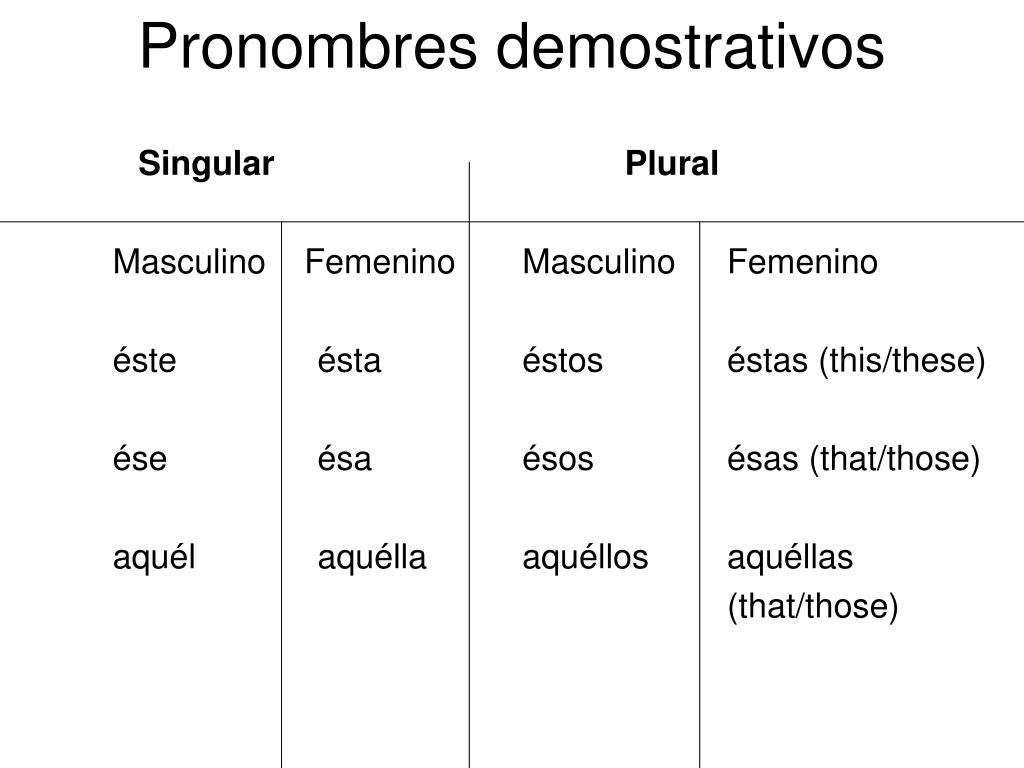 Pronombres demostrativos

| Singular | | Plural | |
|---|---|---|---|
| Masculino | Femenino | Masculino | Femenino |
| éste | ésta | éstos | éstas (this/these) |
| ése | ésa | ésos | ésas (that/those) |
| aquél | aquélla | aquéllos | aquéllas (that/those) |